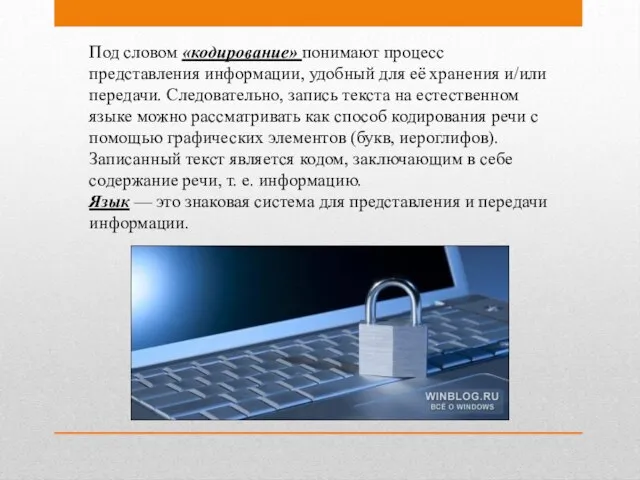 Под словом «кодирование» понимают процесс представления информации, удобный для её хранения и/или передачи. Следовательно, запись текста на естественном языке можно рассматривать как способ кодирования речи с помощью графических элементов (букв, иероглифов). Записанный текст является кодом, заключающим в себе содержание речи, т. е. информацию.
Язык — это знаковая система для представления и передачи информации.

WINBLOG.RU
ВСЁ О WINDOWS